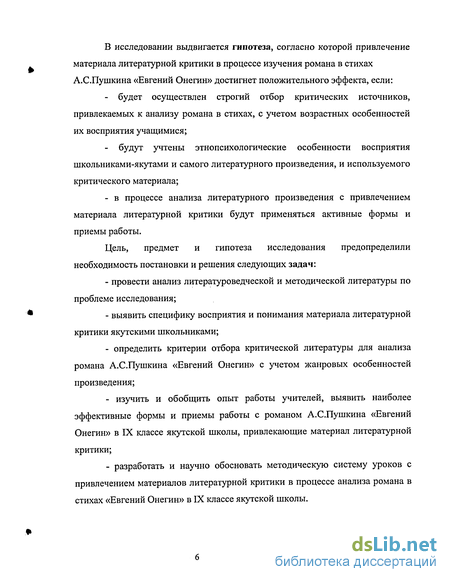 В исследовании выдвигается гипотеза, согласно которой привлечение материала литературной критики в процессе изучения романа в стихах А.С.Пушкина «Евгений Онегин» достигнет положительного эффекта, если:

- будет осуществлен строгий отбор критических источников, привлекаемых к анализу романа в стихах, с учетом возрастных особенностей их восприятия учащимися;

- будут учтены этнопсихологические особенности восприятия школьниками-якутами и самого литературного произведения, и используемого критического материала;

- в процессе анализа литературного произведения с привлечением материала литературной критики будут применяться активные формы и приемы работы.

Цель, предмет и гипотеза исследования предопределили необходимость постановки и решения следующих задач:

- провести анализ литературоведческой и методической литературы по проблеме исследования;

- выявить специфику восприятия и понимания материала литературной критики якутскими школьниками;

- определить критерии отбора критической литературы для анализа романа А.С.Пушкина «Евгений Онегин» с учетом жанровых особенностей произведения;

- изучить и обобщить опыт работы учителей, выявить наиболее эффективные формы и приемы работы с романом А.С.Пушкина «Евгений Онегин» в IX классе якутской школы, привлекающие материал литературной критики;

- разработать и научно обосновать методическую систему уроков с привлечением материалов литературной критики в процессе анализа романа в стихах «Евгений Онегин» в IX классе якутской школы.

6

dsLib.net
библиотека диссертаций